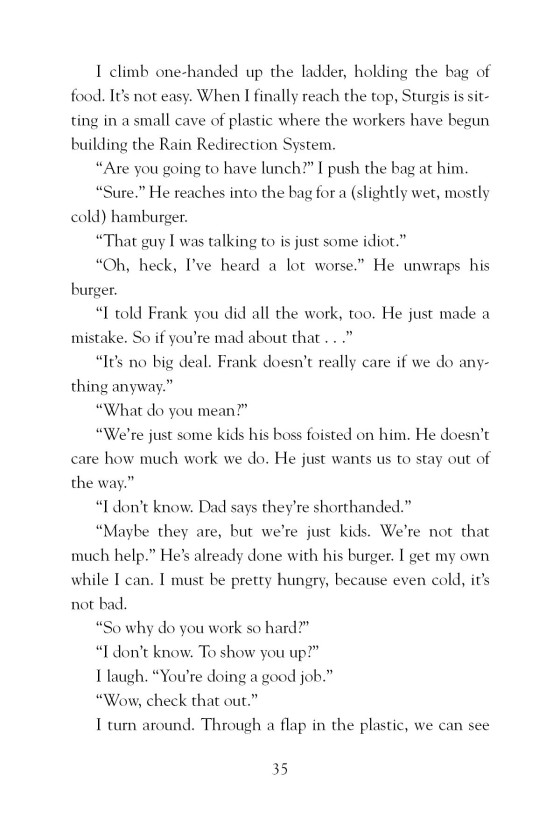 I climb one-handed up the ladder, holding the bag of food. It's not easy. When I finally reach the top, Sturgis is sitting in a small cave of plastic where the workers have begun building the Rain Redirection System.

"Are you going to have lunch?" I push the bag at him.

"Sure." He reaches into the bag for a (slightly wet, mostly cold) hamburger.

"That guy I was talking to is just some idiot."

"Oh, heck, I've heard a lot worse." He unwraps his burger.

"I told Frank you did all the work, too. He just made a mistake. So if you're mad about that . . ."

"It's no big deal. Frank doesn't really care if we do anything anyway."

"What do you mean?"

"We're just some kids his boss foisted on him. He doesn't care how much work we do. He just wants us to stay out of the way."

"I don't know. Dad says they're shorthanded."

"Maybe they are, but we're just kids. We're not that much help." He's already done with his burger. I get my own while I can. I must be pretty hungry, because even cold, it's not bad.

"So why do you work so hard?"

"I don't know. To show you up?"

I laugh. "You're doing a good job."

"Wow, check that out."

I turn around. Through a flap in the plastic, we can see

35